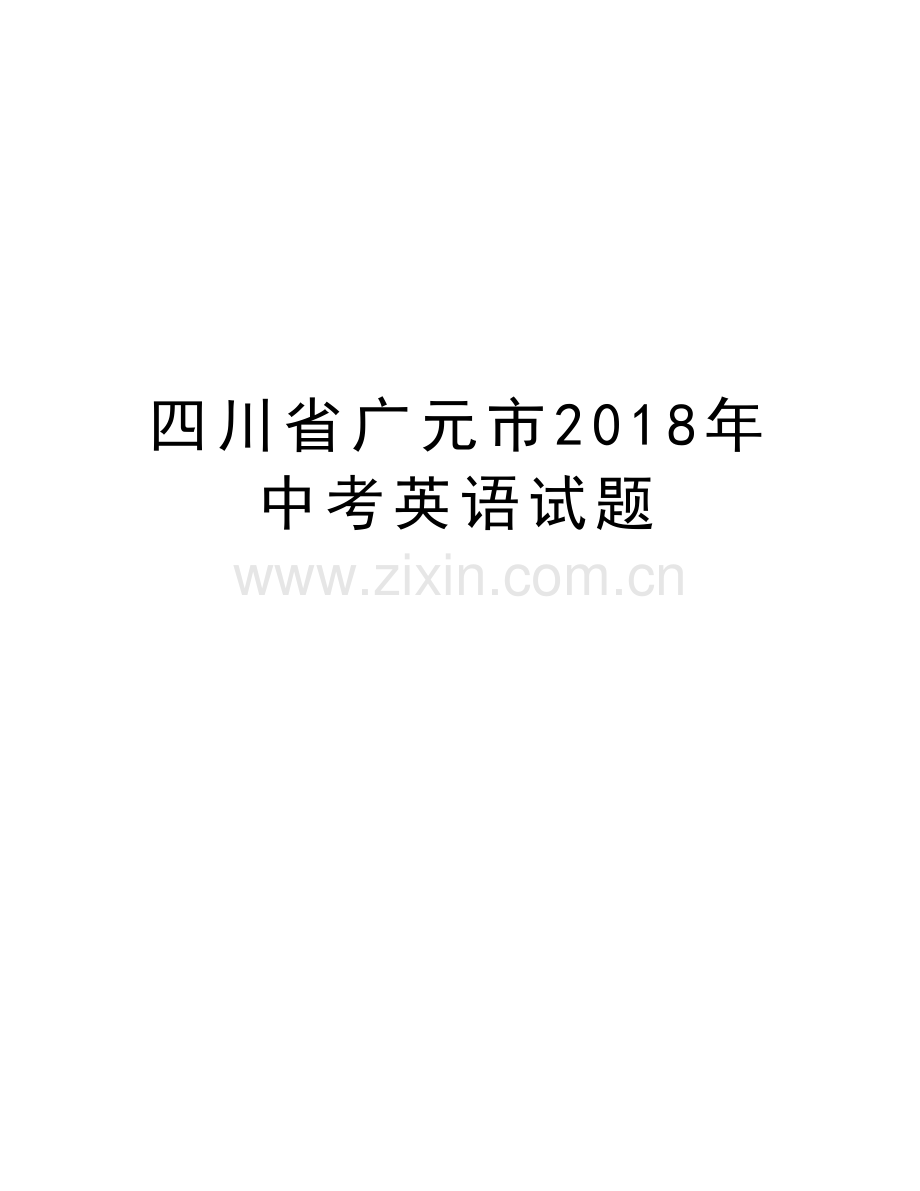 四川省广元市2018年中考英语试题

www.zixin.com.cn